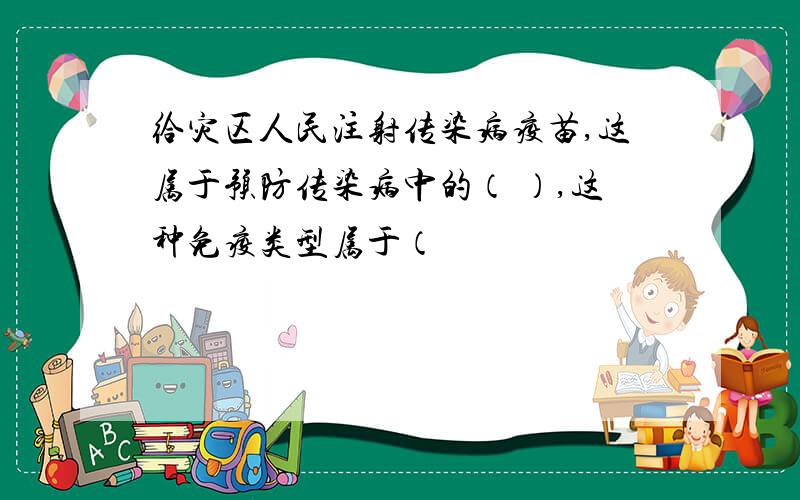 给灾区人民注射传染病疫苗,这属于预防传染病中的（ ）,这种免疫类型属于（

A
B
C